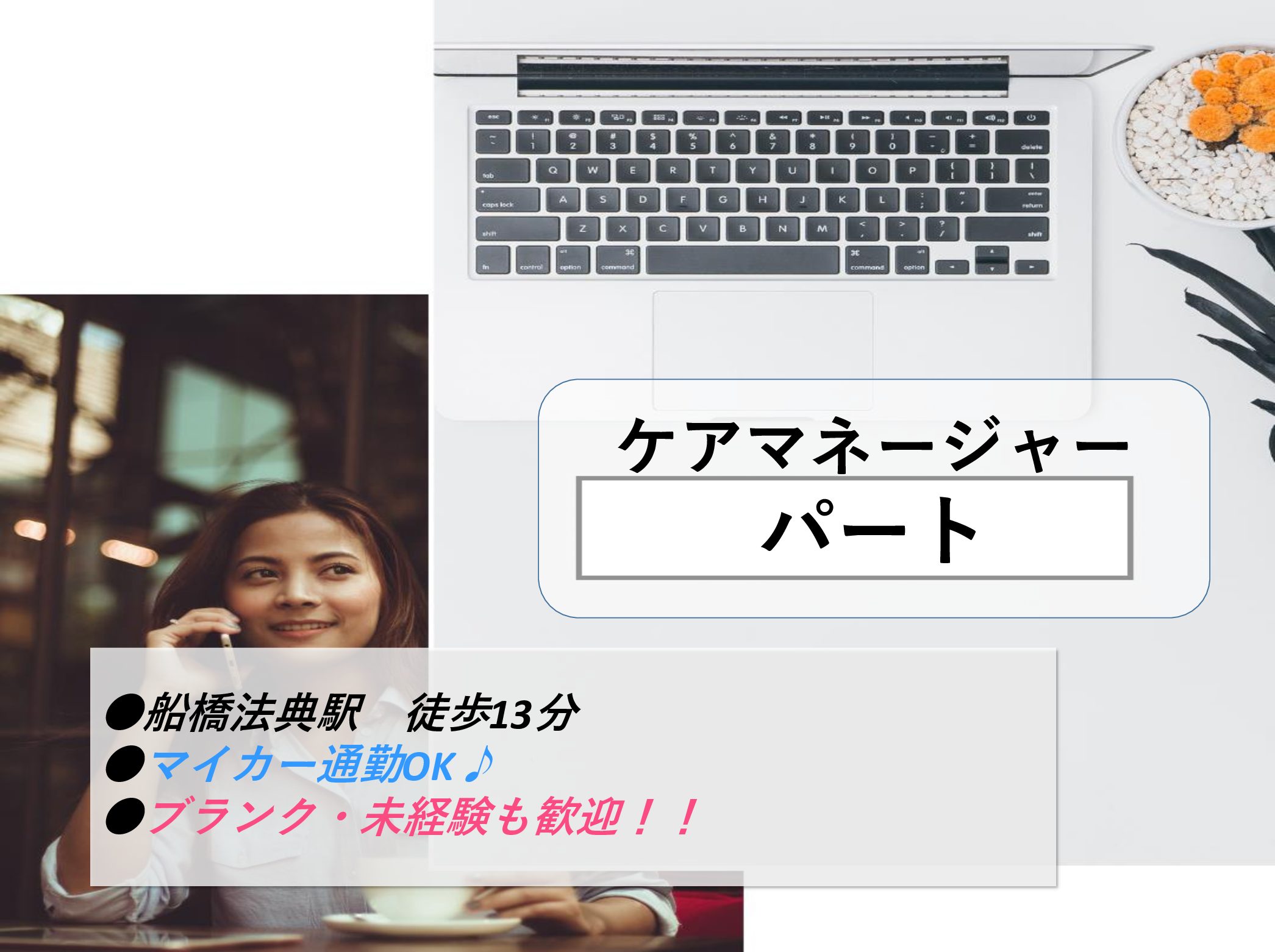 ケアマネージャー

パート

●船橋法典駅　徒歩13分
●マイカー通勤OK♪
●ブランク・未経験も歓迎！！